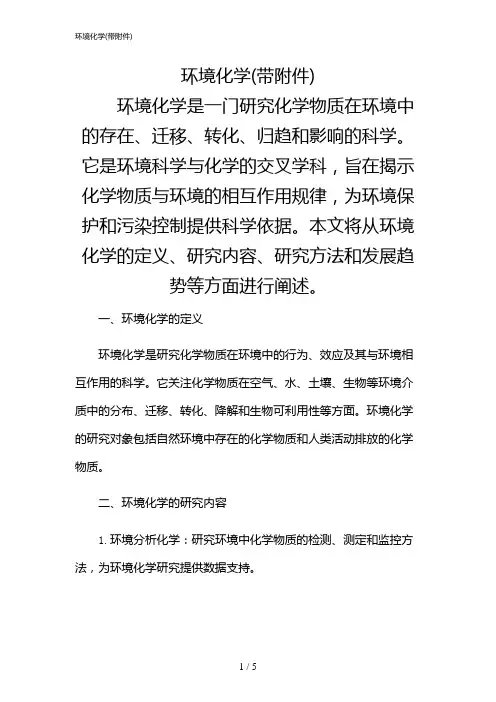 环境化学(带附件)

环境化学(带附件)

环境化学是一门研究化学物质在环境中的存在、迁移、转化、归趋和影响的科学。它是环境科学与化学的交叉学科，旨在揭示化学物质与环境的相互作用规律，为环境保护和污染控制提供科学依据。本文将从环境化学的定义、研究内容、研究方法和发展趋势等方面进行阐述。

一、环境化学的定义

环境化学是研究化学物质在环境中的行为、效应及其与环境相互作用的科学。它关注化学物质在空气、水、土壤、生物等环境介质中的分布、迁移、转化、降解和生物可利用性等方面。环境化学的研究对象包括自然环境中存在的化学物质和人类活动排放的化学物质。

二、环境化学的研究内容

1. 环境分析化学：研究环境中化学物质的检测、测定和监控方法，为环境化学研究提供数据支持。

1 / 5